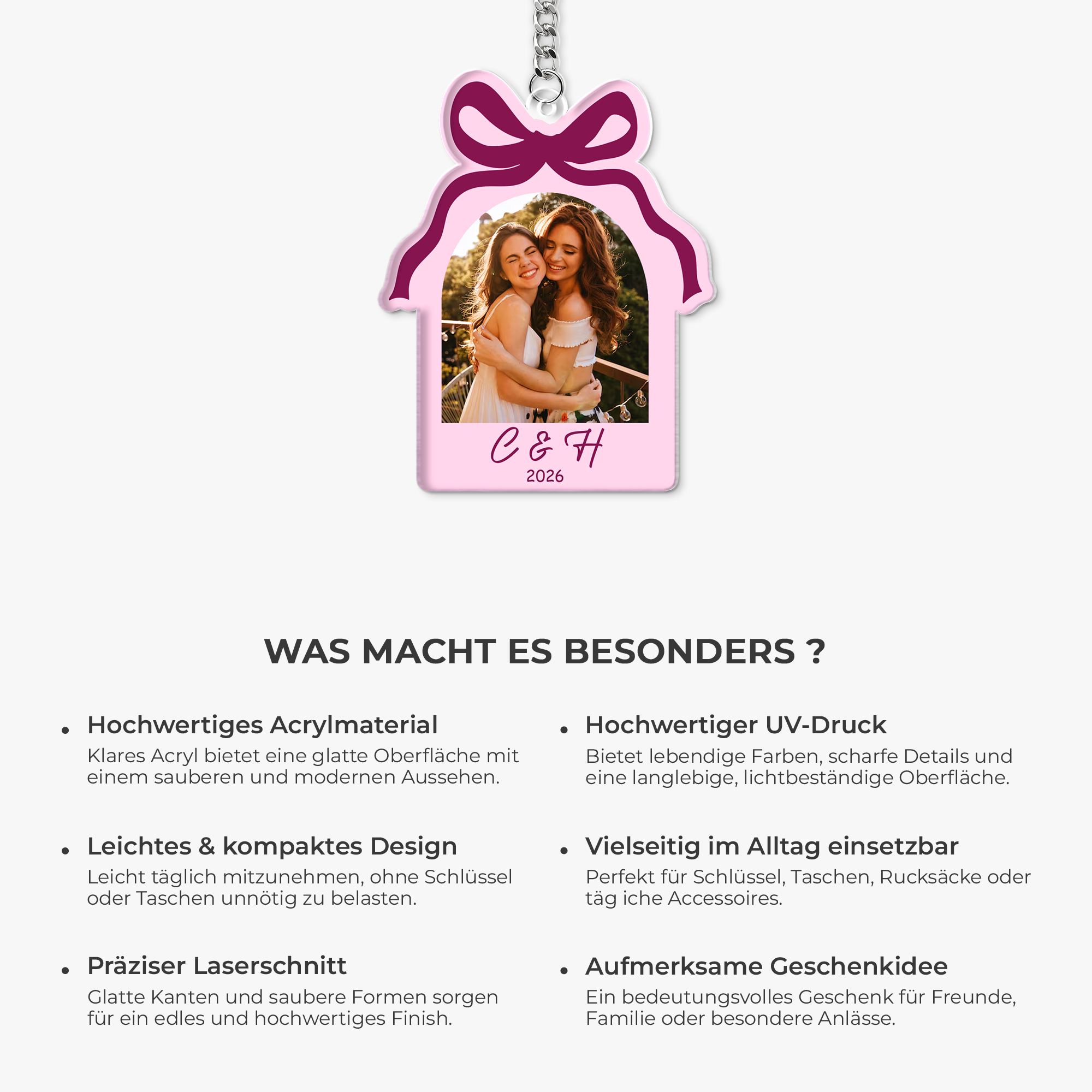 C & H
2026

WAS MACHT ES BESONDERS ?

• Hochwertiges Acrylmaterial
Klares Acryl bietet eine glatte Oberfläche mit einem sauberen und modernen Aussehen.

• Leichtes & kompaktes Design
Leicht täglich mitzunehmen, ohne Schlüssel oder Taschen unnötig zu belasten.

• Präziser Laserschnitt
Glatte Kanten und saubere Formen sorgen für ein edles und hochwertiges Finish.

• Hochwertiger UV-Druck
Bietet lebendige Farben, scharfe Details und eine langlebige, lichtbeständige Oberfläche.

• Vielseitig im Alltag einsetzbar
Perfekt für Schlüssel, Taschen, Rucksäcke oder täg iche Accessoires.

• Aufmerksame Geschenkidee
Ein bedeutungsvolles Geschenk für Freunde, Familie oder besondere Anlässe.